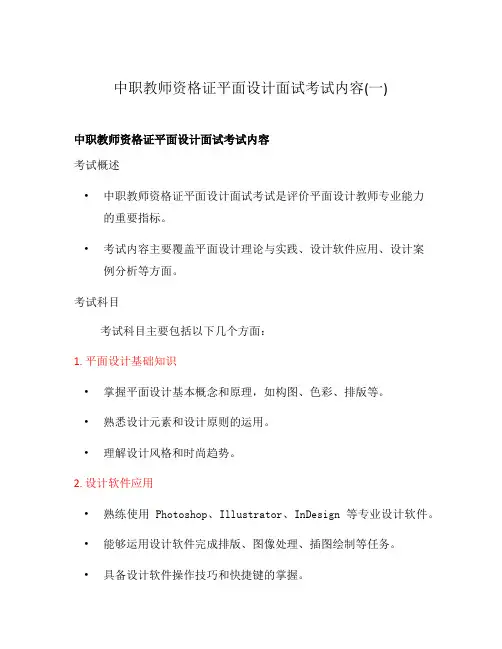 中职教师资格证平面设计面试考试内容(一)

中职教师资格证平面设计面试考试内容

考试概述

• 中职教师资格证平面设计面试考试是评价平面设计教师专业能力的重要指标。

• 考试内容主要覆盖平面设计理论与实践、设计软件应用、设计案例分析等方面。

考试科目

考试科目主要包括以下几个方面：

1. 平面设计基础知识

• 掌握平面设计基本概念和原理，如构图、色彩、排版等。

• 熟悉设计元素和设计原则的运用。

• 理解设计风格和时尚趋势。

2. 设计软件应用

• 熟练使用 Photoshop、Illustrator、InDesign 等专业设计软件。

• 能够运用设计软件完成排版、图像处理、插图绘制等任务。

• 具备设计软件操作技巧和快捷键的掌握。